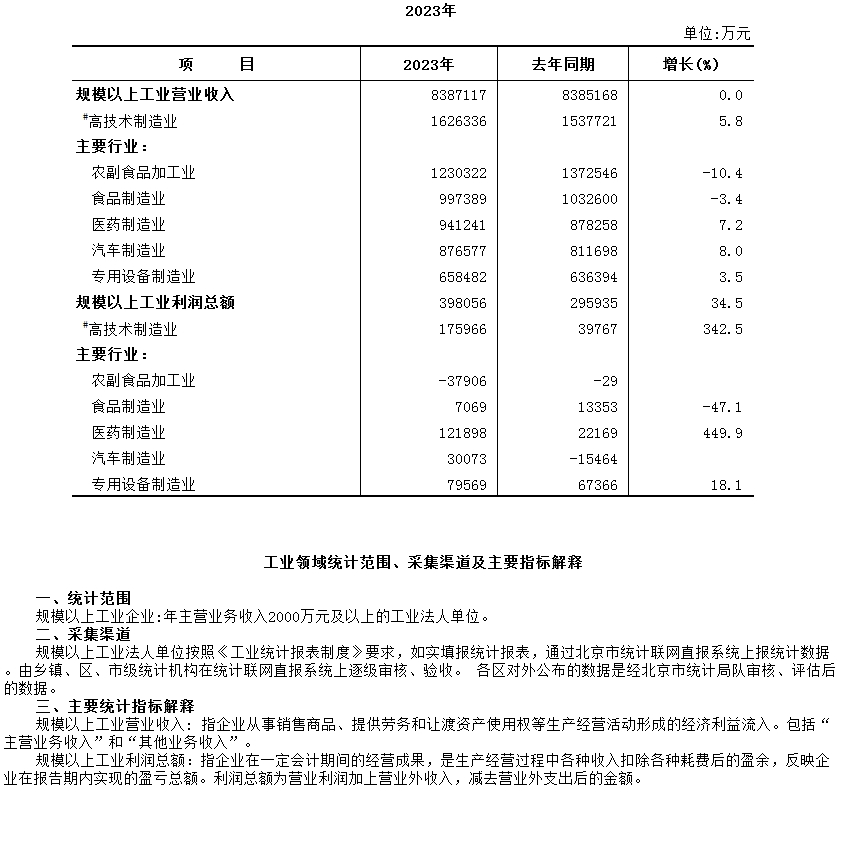 2023年

单位:万元

| 项　　目 | 2023年 | 去年同期 | 增长(%) |
|---|---|---|---|
| 规模以上工业营业收入 | 8387117 | 8385168 | 0.0 |
| #高技术制造业 | 1626336 | 1537721 | 5.8 |
| 主要行业: | | | |
| 农副食品加工业 | 1230322 | 1372546 | -10.4 |
| 食品制造业 | 997389 | 1032600 | -3.4 |
| 医药制造业 | 941241 | 878258 | 7.2 |
| 汽车制造业 | 876577 | 811698 | 8.0 |
| 专用设备制造业 | 658482 | 636394 | 3.5 |
| 规模以上工业利润总额 | 398056 | 295935 | 34.5 |
| #高技术制造业 | 175966 | 39767 | 342.5 |
| 主要行业: | | | |
| 农副食品加工业 | -37906 | -29 | |
| 食品制造业 | 7069 | 13353 | -47.1 |
| 医药制造业 | 121898 | 22169 | 449.9 |
| 汽车制造业 | 30073 | -15464 | |
| 专用设备制造业 | 79569 | 67366 | 18.1 |

工业领域统计范围、采集渠道及主要指标解释

一、统计范围
规模以上工业企业:年主营业务收入2000万元及以上的工业法人单位。
二、采集渠道
规模以上工业法人单位按照《工业统计报表制度》要求，如实填报统计报表，通过北京市统计联网直报系统上报统计数据。由乡镇、区、市级统计机构在统计联网直报系统上逐级审核、验收。 各区对外公布的数据是经北京市统计局队审核、评估后的数据。
三、主要统计指标解释
规模以上工业营业收入：指企业从事销售商品、提供劳务和让渡资产使用权等生产经营活动形成的经济利益流入。包括“主营业务收入”和“其他业务收入”。
规模以上工业利润总额：指企业在一定会计期间的经营成果，是生产经营过程中各种收入扣除各种耗费后的盈余，反映企业在报告期内实现的盈亏总额。利润总额为营业利润加上营业外收入，减去营业外支出后的金额。